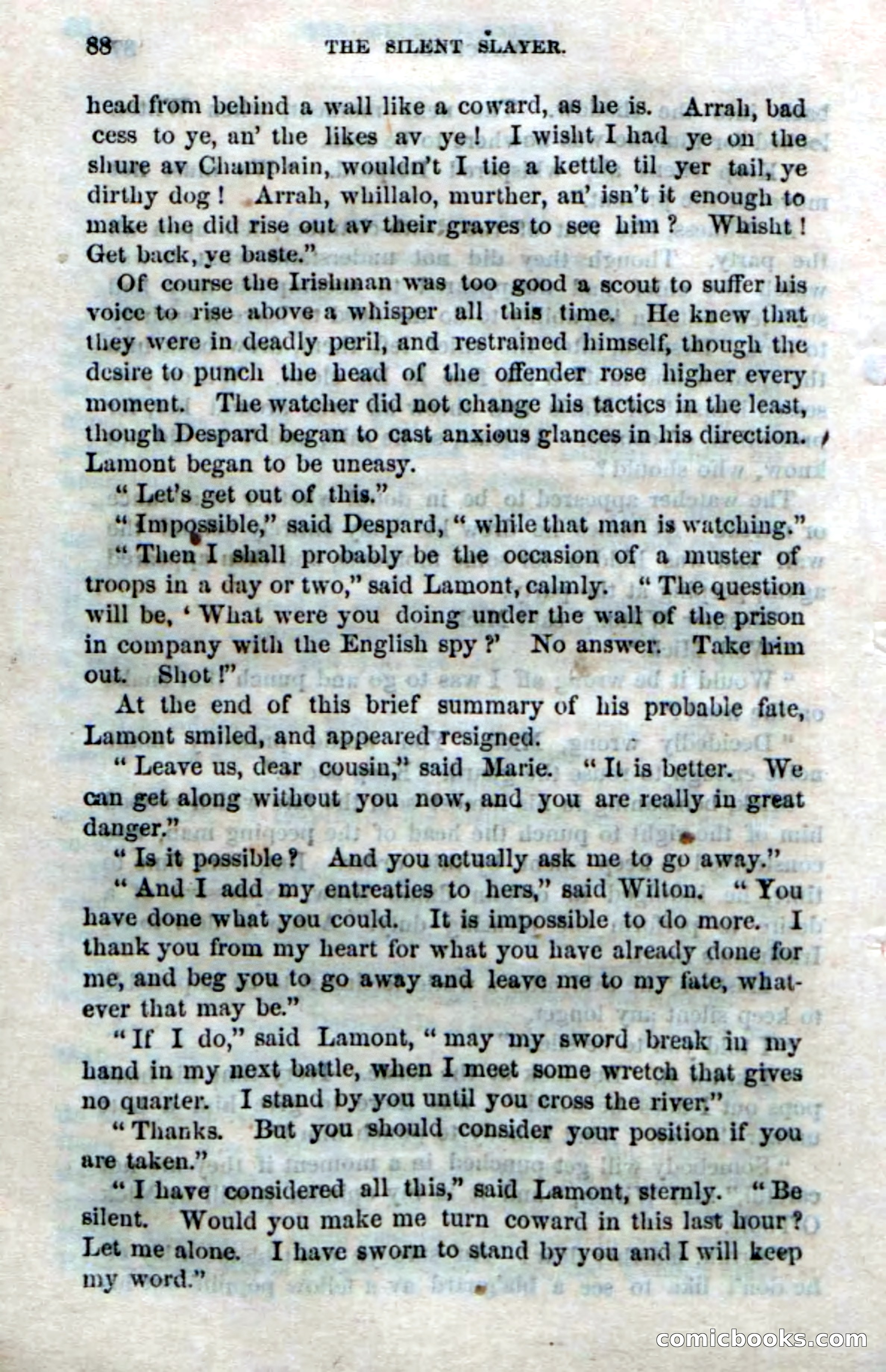 88 THE SILENT SLAYER.

head from behind a wall like a coward, as he is. Arrah, bad cess to ye, an' the likes av ye! I wisht I had ye on the shure av Champlain, wouldn't I tie a kettle til yer tail, ye dirthy dog! Arrah, whillalo, murther, an' isn't it enough to make the did rise out av their graves to see him? Whisht! Get back, ye baste."

Of course the Irishman was too good a scout to suffer his voice to rise above a whisper all this time. He knew that they were in deadly peril, and restrained himself, though the desire to punch the head of the offender rose higher every moment. The watcher did not change his tactics in the least, though Despard began to cast anxious glances in his direction. Lamont began to be uneasy.

"Let's get out of this."

"Impossible," said Despard, "while that man is watching."

"Then I shall probably be the occasion of a muster of troops in a day or two," said Lamont, calmly. "The question will be, 'What were you doing under the wall of the prison in company with the English spy?' No answer. Take him out. Shot!"

At the end of this brief summary of his probable fate, Lamont smiled, and appeared resigned.

"Leave us, dear cousin," said Marie. "It is better. We can get along without you now, and you are really in great danger."

"Is it possible? And you actually ask me to go away."

"And I add my entreaties to hers," said Wilton. "You have done what you could. It is impossible to do more. I thank you from my heart for what you have already done for me, and beg you to go away and leave me to my fate, whatever that may be."

"If I do," said Lamont, "may my sword break in my hand in my next battle, when I meet some wretch that gives no quarter. I stand by you until you cross the river."

"Thanks. But you should consider your position if you are taken."

"I have considered all this," said Lamont, sternly. "Be silent. Would you make me turn coward in this last hour? Let me alone. I have sworn to stand by you and I will keep my word."

comicbooks.com